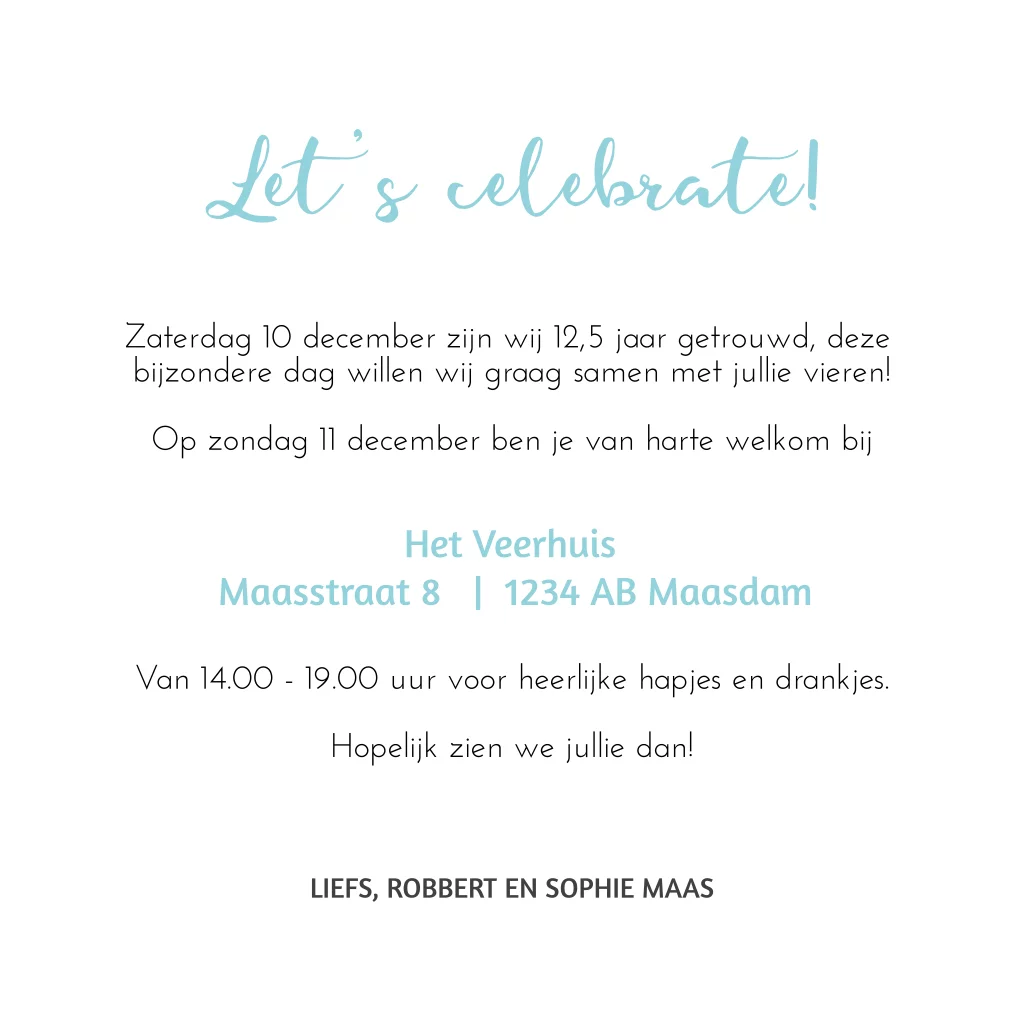 Let's celebrate!

Zaterdag 10 december zijn wij 12,5 jaar getrouwd, deze bijzondere dag willen wij graag samen met jullie vieren!

Op zondag 11 december ben je van harte welkom bij

Het Veerhuis
Maasstraat 8 | 1234 AB Maasdam

Van 14.00 - 19.00 uur voor heerlijke hapjes en drankjes.

Hopelijk zien we jullie dan!

LIEFS, ROBBERT EN SOPHIE MAAS